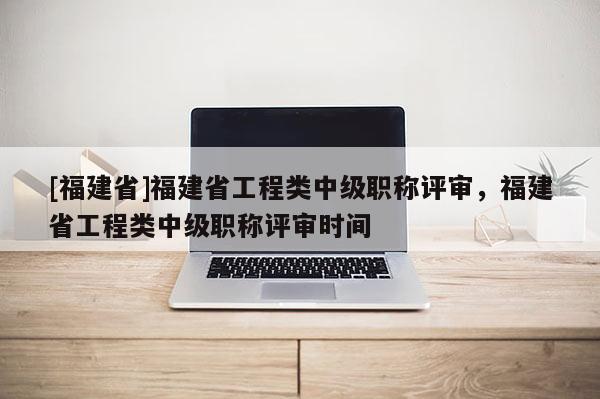 [福建省]福建省工程类中级职称评审，福建省工程类中级职称评审时间